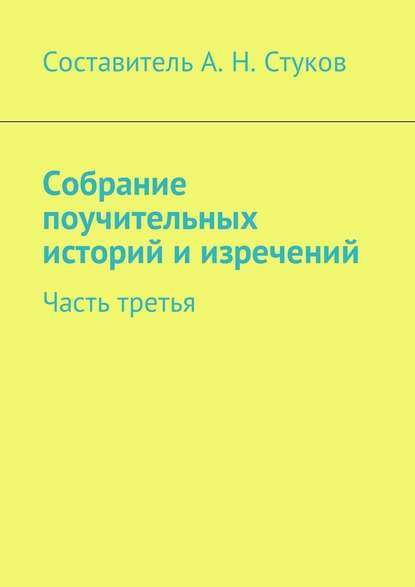 Составитель А. Н. Стуков

Собрание поучительных историй и изречений

Часть третья